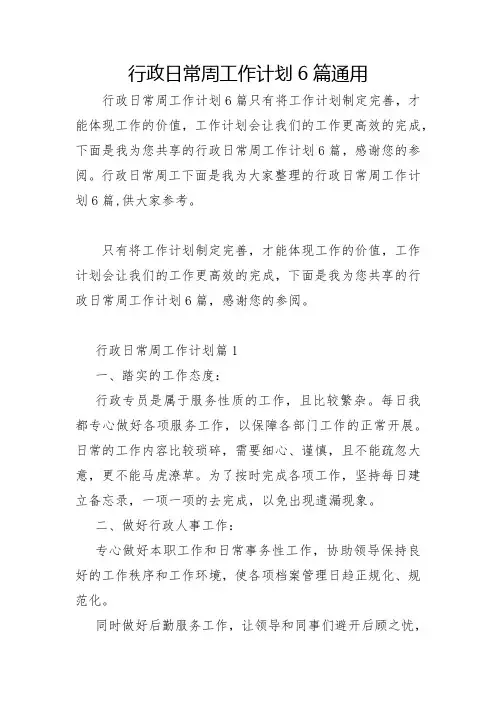 行政日常周工作计划 6 篇通用

行政日常周工作计划 6 篇只有将工作计划制定完善，才能体现工作的价值，工作计划会让我们的工作更高效的完成，下面是我为您共享的行政日常周工作计划 6 篇，感谢您的参阅。行政日常周工下面是我为大家整理的行政日常周工作计划 6 篇,供大家参考。

只有将工作计划制定完善，才能体现工作的价值，工作计划会让我们的工作更高效的完成，下面是我为您共享的行政日常周工作计划 6 篇，感谢您的参阅。

行政日常周工作计划篇 1

一、踏实的工作态度：

行政专员是属于服务性质的工作，且比较繁杂。每日我都专心做好各项服务工作，以保障各部门工作的正常开展。日常的工作内容比较琐碎，需要细心、谨慎，且不能疏忽大意，更不能马虎潦草。为了按时完成各项工作，坚持每日建立备忘录，一项一项的去完成，以免出现遗漏现象。

二、做好行政人事工作：

专心做好本职工作和日常事务性工作，协助领导保持良好的工作秩序和工作环境，使各项档案管理日趋正规化、规范化。

同时做好后勤服务工作，让领导和同事们避开后顾之忧，